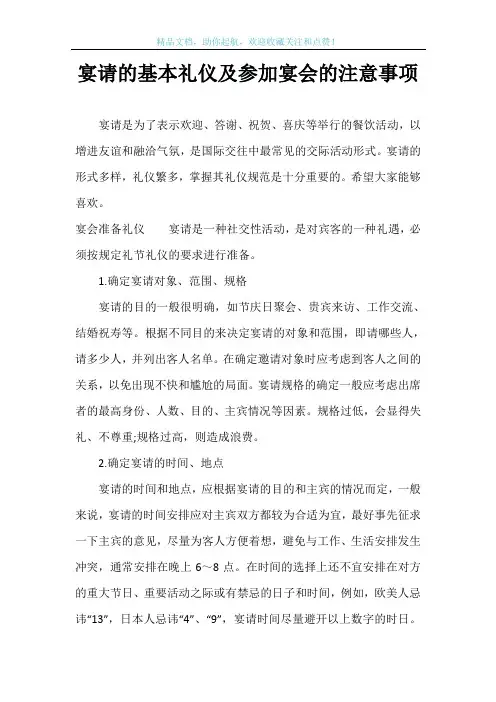 精品文档，助你起航，欢迎收藏关注和点赞！

宴请的基本礼仪及参加宴会的注意事项

宴请是为了表示欢迎、答谢、祝贺、喜庆等举行的餐饮活动，以增进友谊和融洽气氛，是国际交往中最常见的交际活动形式。宴请的形式多样，礼仪繁多，掌握其礼仪规范是十分重要的。希望大家能够喜欢。

宴会准备礼仪　　宴请是一种社交性活动，是对宾客的一种礼遇，必须按规定礼节礼仪的要求进行准备。

1.确定宴请对象、范围、规格

宴请的目的一般很明确，如节庆日聚会、贵宾来访、工作交流、结婚祝寿等。根据不同目的来决定宴请的对象和范围，即请哪些人，请多少人，并列出客人名单。在确定邀请对象时应考虑到客人之间的关系，以免出现不快和尴尬的局面。宴请规格的确定一般应考虑出席者的最高身份、人数、目的、主宾情况等因素。规格过低，会显得失礼、不尊重;规格过高，则造成浪费。

2.确定宴请的时间、地点

宴请的时间和地点，应根据宴请的目的和主宾的情况而定，一般来说，宴请的时间安排应对主宾双方都较为合适为宜，最好事先征求一下主宾的意见，尽量为客人方便着想，避免与工作、生活安排发生冲突，通常安排在晚上 6～8 点。在时间的选择上还不宜安排在对方的重大节日、重要活动之际或有禁忌的日子和时间，例如，欧美人忌讳“13”，日本人忌讳“4”、“9”，宴请时间尽量避开以上数字的时日。